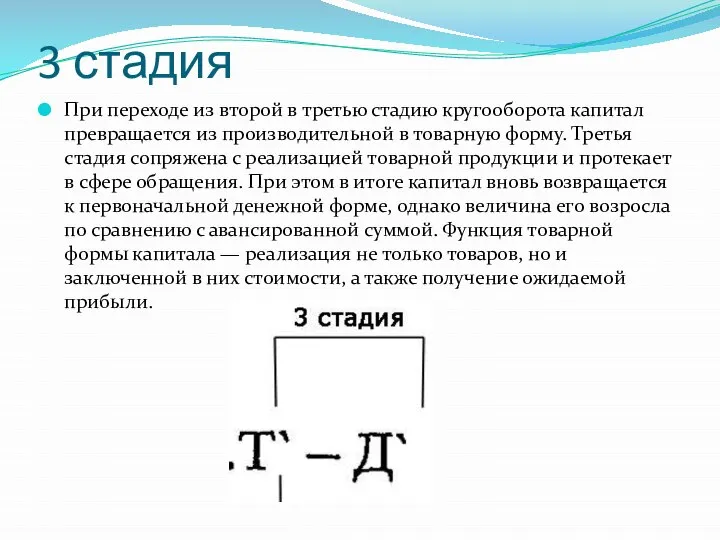 3 стадия

При переходе из второй в третью стадию кругооборота капитал превращается из производительной в товарную форму. Третья стадия сопряжена с реализацией товарной продукции и протекает в сфере обращения. При этом в итоге капитал вновь возвращается к первоначальной денежной форме, однако величина его возросла по сравнению с авансированной суммой. Функция товарной формы капитала — реализация не только товаров, но и заключенной в них стоимости, а также получение ожидаемой прибыли.

3 стадия

.Т` – Д`